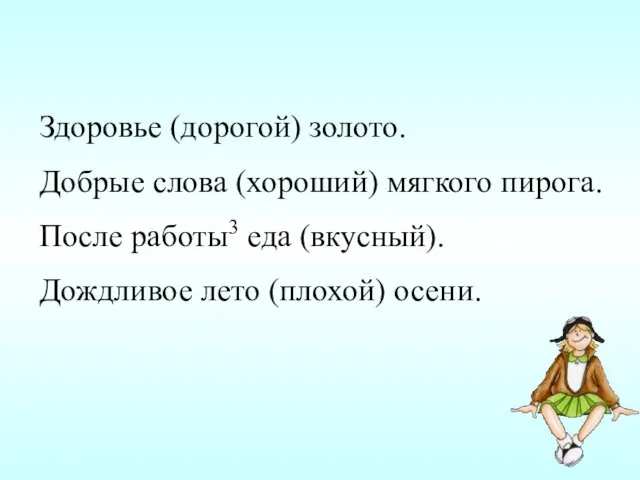 Здоровье (дорогой) золото.

Добрые слова (хороший) мягкого пирога.

После работы$^3$ еда (вкусный).

Дождливое лето (плохой) осени.